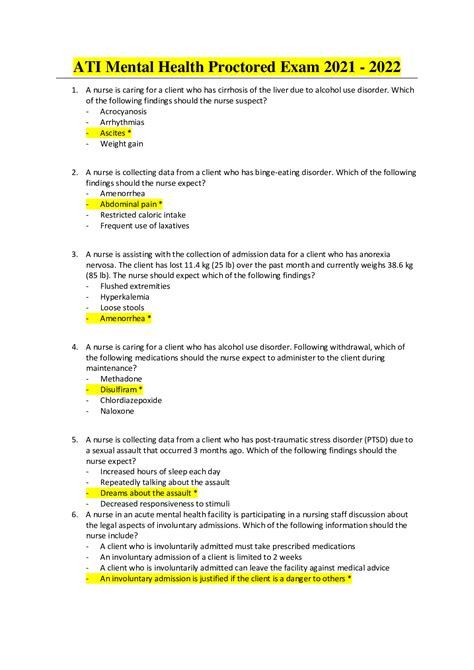 ATI Mental Health Proctored Exam 2021 - 2022

1. A nurse is caring for a client who has cirrhosis of the liver due to alcohol use disorder. Which of the following findings should the nurse suspect?
- Acrocyanosis
- Arrhythmias
- Ascites *
- Weight gain

2. A nurse is collecting data from a client who has binge-eating disorder. Which of the following findings should the nurse expect?
- Amenorrhea
- Abdominal pain *
- Restricted caloric intake
- Frequent use of laxatives

3. A nurse is assisting with the collection of admission data for a client who has anorexia nervosa. The client has lost 11.4 kg (25 lb) over the past month and currently weighs 38.6 kg (85 lb). The nurse should expect which of the following findings?
- Flushed extremities
- Hyperkalemia
- Loose stools
- Amenorrhea *

4. A nurse is caring for a client who has alcohol use disorder. Following withdrawal, which of the following medications should the nurse expect to administer to the client during maintenance?
- Methadone
- Disulfiram *
- Chlordiazepoxide
- Naloxone

5. A nurse is collecting data from a client who has post-traumatic stress disorder (PTSD) due to a sexual assault that occurred 3 months ago. Which of the following findings should the nurse expect?
- Increased hours of sleep each day
- Repeatedly talking about the assault
- Dreams about the assault *
- Decreased responsiveness to stimuli

6. A nurse in an acute mental health facility is participating in a nursing staff discussion about the legal aspects of involuntary admissions. Which of the following information should the nurse include?
- A client who is involuntarily admitted must take prescribed medications
- An involuntary admission of a client is limited to 2 weeks
- A client who is involuntarily admitted can leave the facility against medical advice
- An involuntary admission is justified if the client is a danger to others *